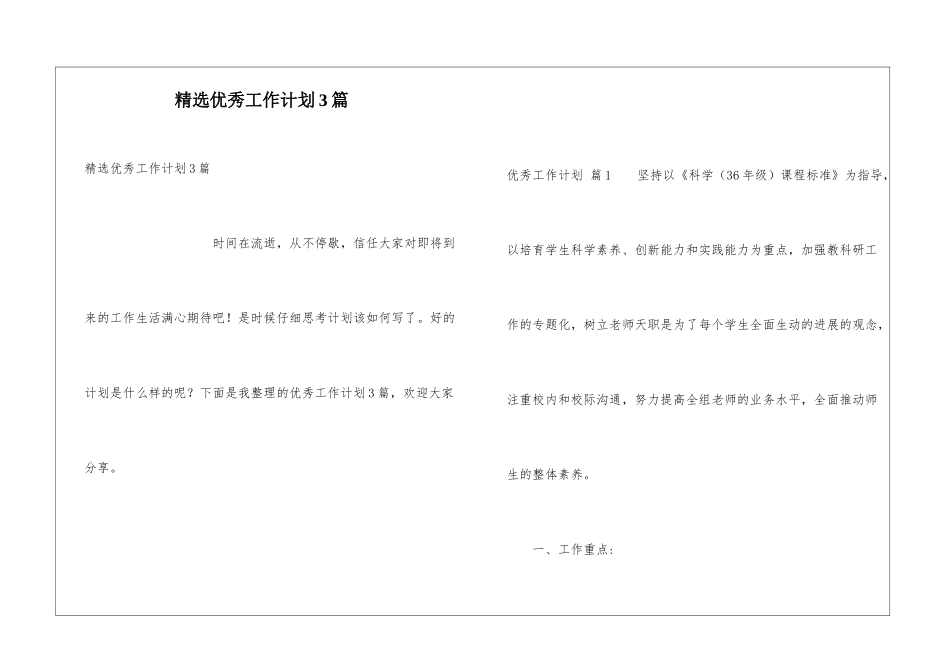 精选优秀工作计划3篇

精选优秀工作计划3篇

时间在流逝，从不停歇，信任大家对即将到来的工作生活满心期待吧！是时候仔细思考计划该如何写了。好的计划是什么样的呢？下面是我整理的优秀工作计划3篇，欢迎大家分享。

优秀工作计划 篇1 坚持以《科学（36年级）课程标准》为指导，以培育学生科学素养、创新能力和实践能力为重点，加强教科研工作的专题化，树立老师天职是为了每个学生全面生动的进展的观念，注重校内和校际沟通，努力提高全组老师的业务水平，全面推动师生的整体素养。

一、工作重点：